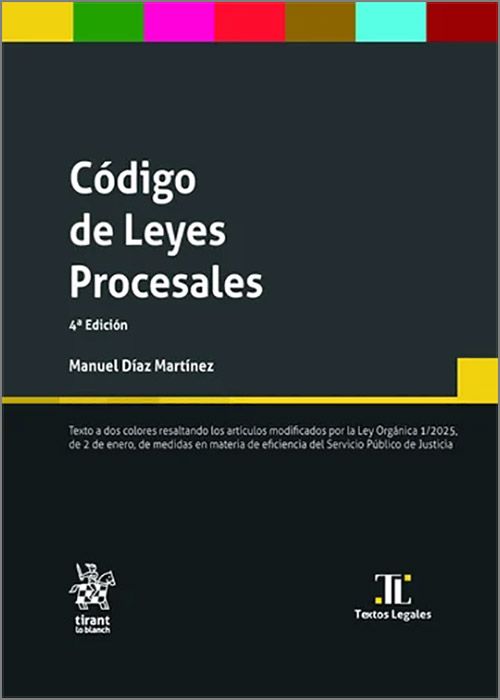 Código de Leyes Procesales

4ª Edición

Manuel Díaz Martínez

Texto a dos colores resaltando los artículos modificados por la Ley Orgánica 1/2025, de 2 de enero, de medidas en materia de eficiencia del Servicio Público de Justicia

tirant lo blanch

TL
Textos Legales